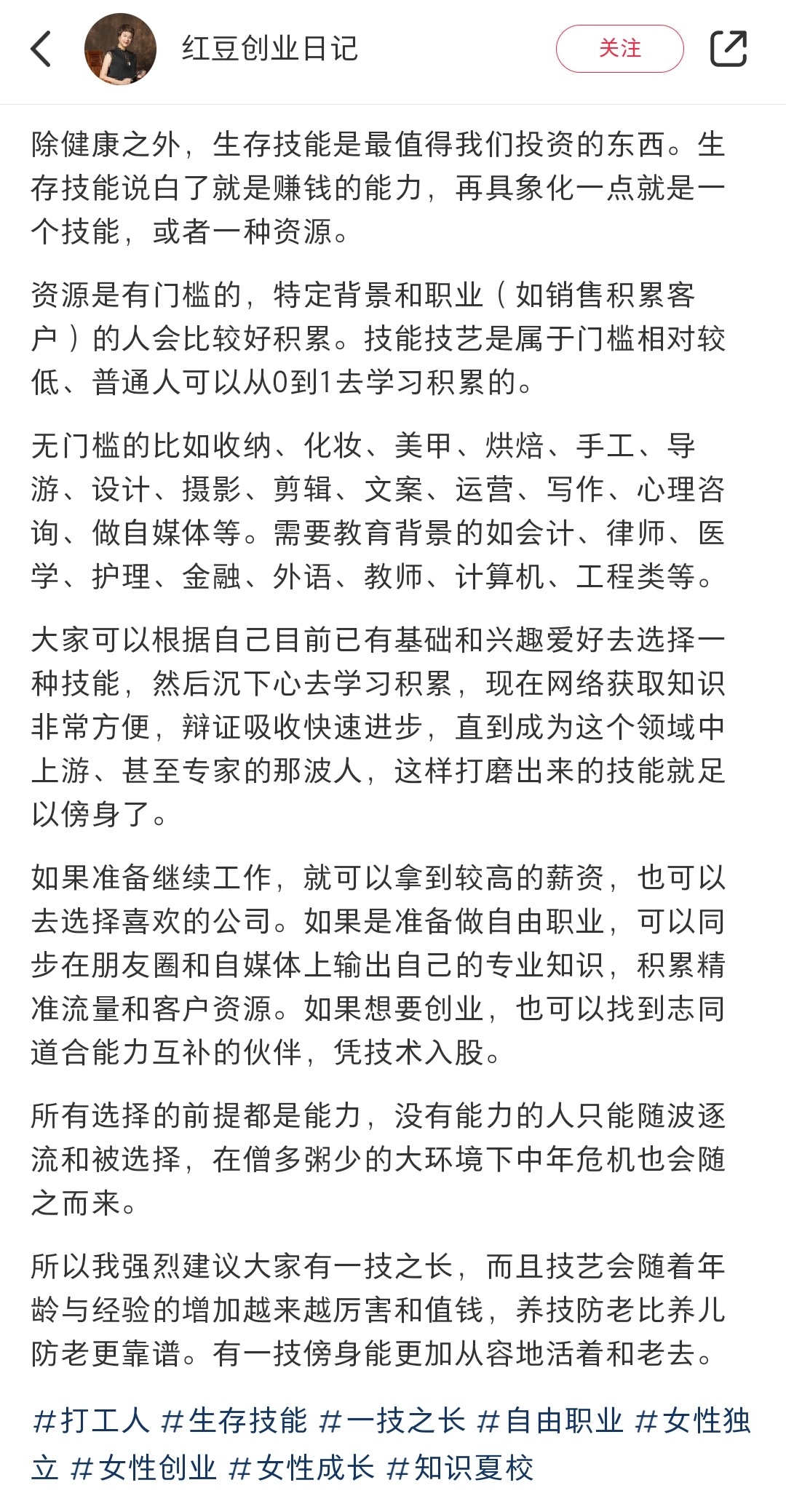 红豆创业日记

关注

除健康之外，生存技能是最值得我们投资的东西。生存技能说白了就是赚钱的能力，再具象化一点就是一个技能，或者一种资源。

资源是有门槛的，特定背景和职业（如销售积累客户）的人会比较好积累。技能技艺是属于门槛相对较低、普通人可以从0到1去学习积累的。

无门槛的比如收纳、化妆、美甲、烘焙、手工、导游、设计、摄影、剪辑、文案、运营、写作、心理咨询、做自媒体等。需要教育背景的如会计、律师、医学、护理、金融、外语、教师、计算机、工程类等。

大家可以根据自己目前已有基础和兴趣爱好去选择一种技能，然后沉下心去学习积累，现在网络获取知识非常方便，辩证吸收快速进步，直到成为这个领域中上游、甚至专家的那波人，这样打磨出来的技能就足以傍身了。

如果准备继续工作，就可以拿到较高的薪资，也可以去选择喜欢的公司。如果是准备做自由职业，可以同步在朋友圈和自媒体上输出自己的专业知识，积累精准流量和客户资源。如果想要创业，也可以找到志同道合能力互补的伙伴，凭技术入股。

所有选择的前提都是能力，没有能力的人只能随波逐流和被选择，在僧多粥少的大环境下中年危机也会随之而来。

所以我强烈建议大家有一技之长，而且技艺会随着年龄与经验的增加越来越厉害和值钱，养技防老比养儿防老更靠谱。有一技傍身能更加从容地活着和老去。

#打工人 #生存技能 #一技之长 #自由职业 #女性独立 #女性创业 #女性成长 #知识夏校